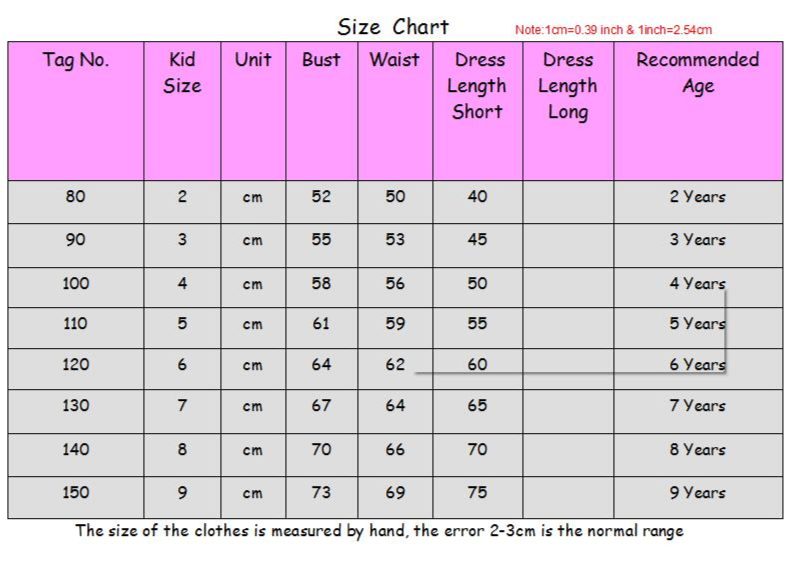 Size Chart

Note:1cm=0.39 inch & 1inch=2.54cm

| Tag No. | Kid Size | Unit | Bust | Waist | Dress Length Short | Dress Length Long | Recommended Age |
|---|---|---|---|---|---|---|---|
| 80 | 2 | cm | 52 | 50 | 40 | | 2 Years |
| 90 | 3 | cm | 55 | 53 | 45 | | 3 Years |
| 100 | 4 | cm | 58 | 56 | 50 | | 4 Years |
| 110 | 5 | cm | 61 | 59 | 55 | | 5 Years |
| 120 | 6 | cm | 64 | 62 | 60 | | 6 Years |
| 130 | 7 | cm | 67 | 64 | 65 | | 7 Years |
| 140 | 8 | cm | 70 | 66 | 70 | | 8 Years |
| 150 | 9 | cm | 73 | 69 | 75 | | 9 Years |

The size of the clothes is measured by hand, the error 2-3cm is the normal range